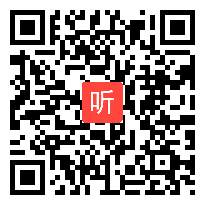 听